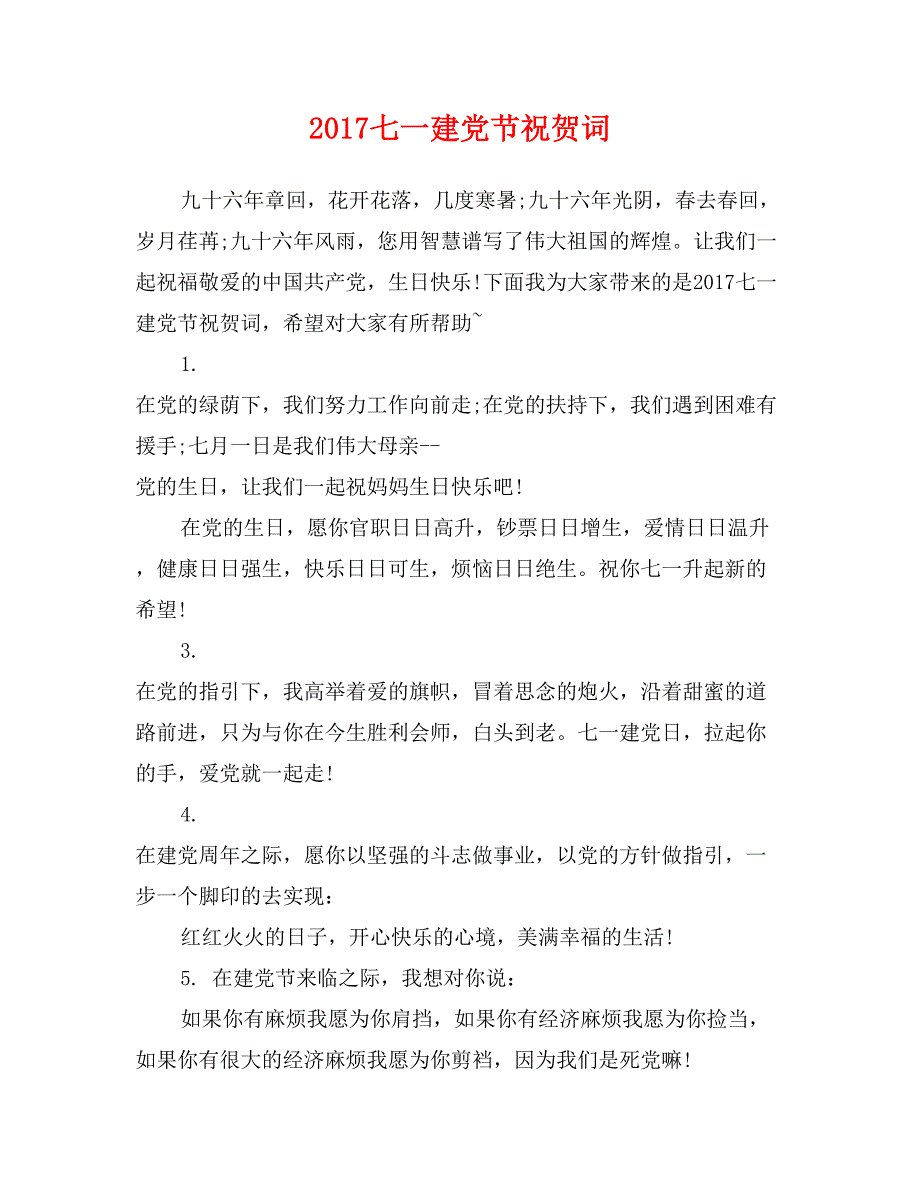 2017七一建党节祝贺词

九十六年章回，花开花落，几度寒暑;九十六年光阴，春去春回，岁月荏苒;九十六年风雨，您用智慧谱写了伟大祖国的辉煌。让我们一起祝福敬爱的中国共产党，生日快乐!下面我为大家带来的是2017七一建党节祝贺词，希望对大家有所帮助~

1.

在党的绿荫下，我们努力工作向前走;在党的扶持下，我们遇到困难有援手;七月一日是我们伟大母亲--

党的生日，让我们一起祝妈妈生日快乐吧!

在党的生日，愿你官职日日高升，钞票日日增生，爱情日日温升，健康日日强生，快乐日日可生，烦恼日日绝生。祝你七一升起新的希望!

3.

在党的指引下，我高举着爱的旗帜，冒着思念的炮火，沿着甜蜜的道路前进，只为与你在今生胜利会师，白头到老。七一建党日，拉起你的手，爱党就一起走!

4.

在建党周年之际，愿你以坚强的斗志做事业，以党的方针做指引，一步一个脚印的去实现：

红红火火的日子，开心快乐的心境，美满幸福的生活!

5. 在建党节来临之际，我想对你说：

如果你有麻烦我愿为你肩挡，如果你有经济麻烦我愿为你捡当，如果你有很大的经济麻烦我愿为你剪裆，因为我们是死党嘛!